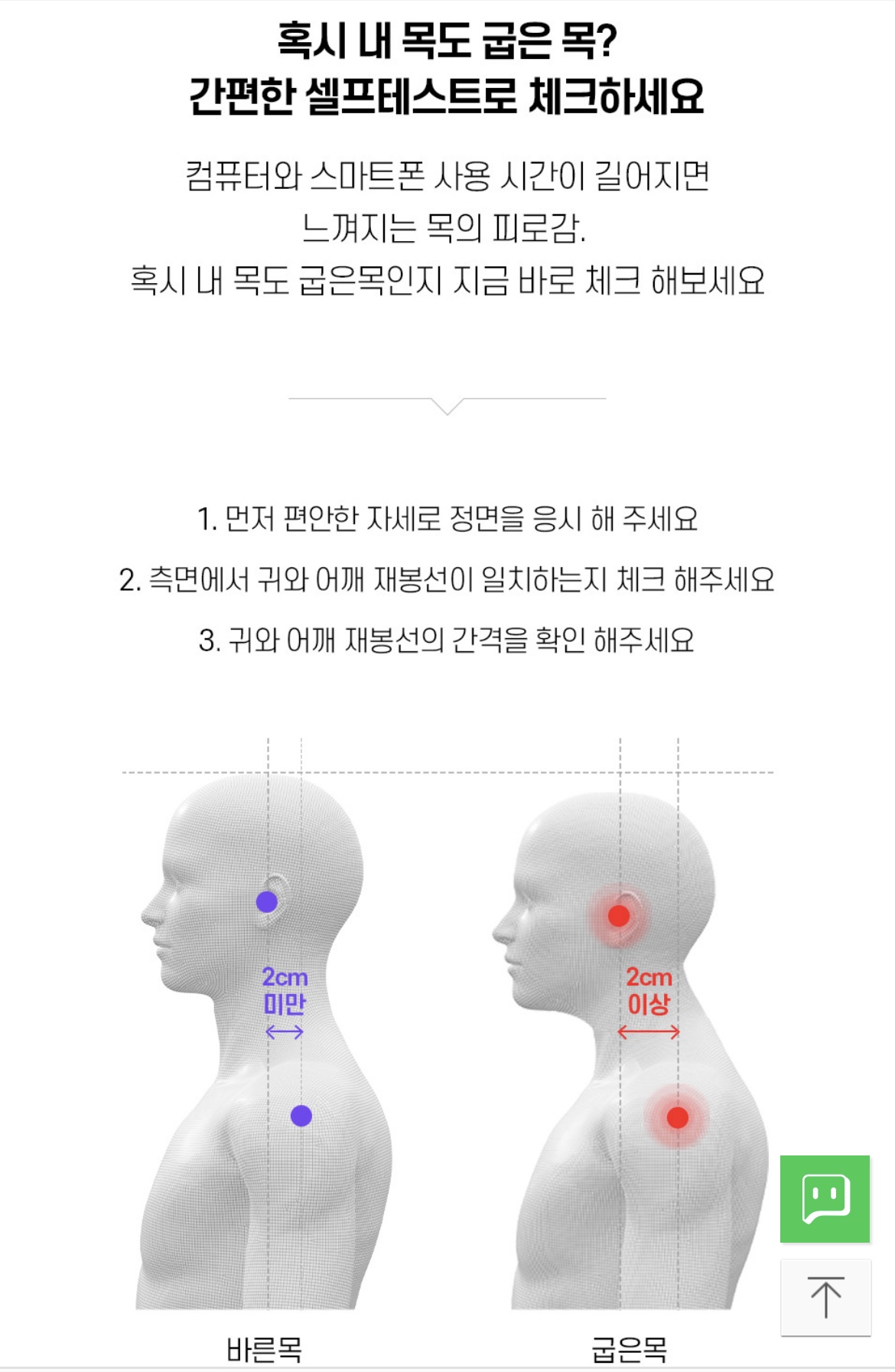 혹시 내 목도 굽은 목?
간편한 셀프테스트로 체크하세요

컴퓨터와 스마트폰 사용 시간이 길어지면
느껴지는 목의 피로감.
혹시 내 목도 굽은목인지 지금 바로 체크 해보세요

1. 먼저 편안한 자세로 정면을 응시 해 주세요

2. 측면에서 귀와 어깨 재봉선이 일치하는지 체크 해주세요

3. 귀와 어깨 재봉선의 간격을 확인 해주세요

2cm
미만

2cm
이상

바른목

굽은목